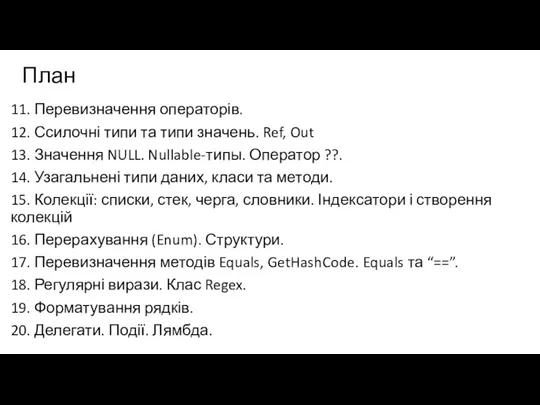 План

11. Перевизначення операторів.
12. Ссилочні типи та типи значень. Ref, Out
13. Значення NULL. Nullable-типы. Оператор ??.
14. Узагальнені типи даних, класи та методи.
15. Колекції: списки, стек, черга, словники. Індексатори і створення колекцій
16. Перерахування (Enum). Структури.
17. Перевизначення методів Equals, GetHashCode. Equals та “==”.
18. Регулярні вирази. Клас Regex.
19. Форматування рядків.
20. Делегати. Події. Лямбда.